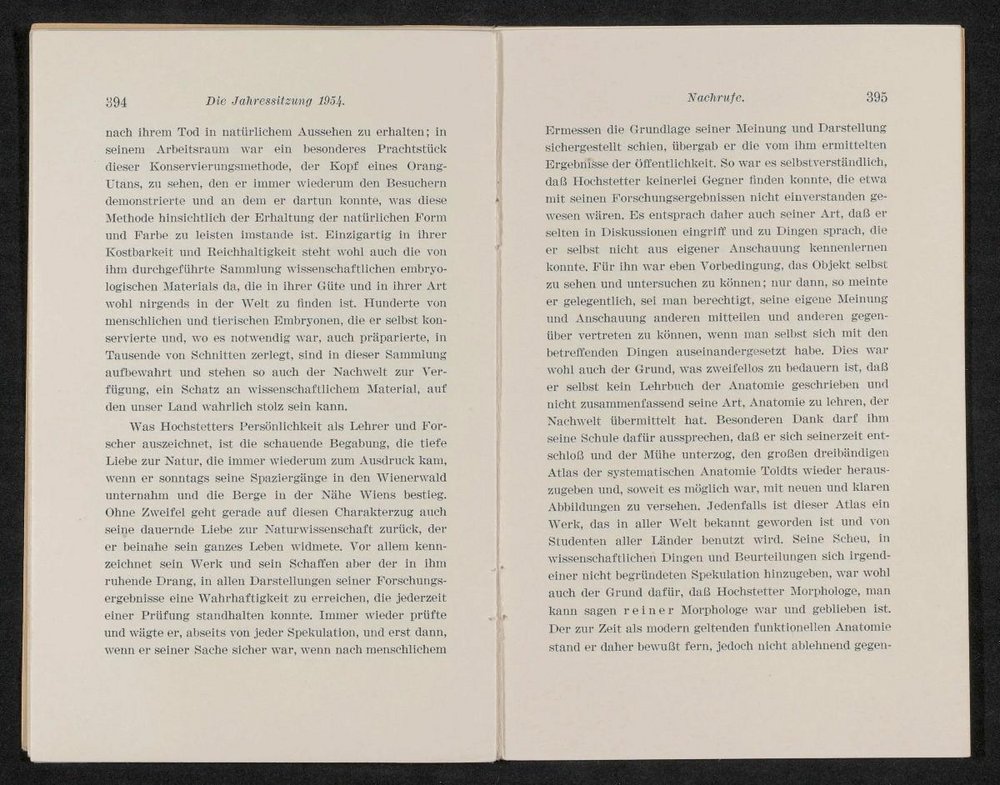 394 Die Jahressitzung 1954.

nach ihrem Tod in natürlichem Aussehen zu erhalten; in seinem Arbeitsraum war ein besonderes Prachtstück dieser Konservierungsmethode, der Kopf eines Orang-Utans, zu sehen, den er immer wiederum den Besuchern demonstrierte und an dem er dartun konnte, was diese Methode hinsichtlich der Erhaltung der natürlichen Form und Farbe zu leisten imstande ist. Einzigartig in ihrer Kostbarkeit und Reichhaltigkeit steht wohl auch die von ihm durchgeführte Sammlung wissenschaftlichen embryologischen Materials da, die in ihrer Güte und in ihrer Art wohl nirgends in der Welt zu finden ist. Hunderte von menschlichen und tierischen Embryonen, die er selbst konservierte und, wo es notwendig war, auch präparierte, in Tausende von Schnitten zerlegt, sind in dieser Sammlung aufbewahrt und stehen so auch der Nachwelt zur Verfügung, ein Schatz an wissenschaftlichem Material, auf den unser Land wahrlich stolz sein kann.

Was Hochstetters Persönlichkeit als Lehrer und Forscher auszeichnet, ist die schauende Begabung, die tiefe Liebe zur Natur, die immer wiederum zum Ausdruck kam, wenn er sonntags seine Spaziergänge in den Wienerwald unternahm und die Berge in der Nähe Wiens bestieg. Ohne Zweifel geht gerade auf diesen Charakterzug auch seine dauernde Liebe zur Naturwissenschaft zurück, der er beinahe sein ganzes Leben widmete. Vor allem kennzeichnet sein Werk und sein Schaffen aber der in ihm ruhende Drang, in allen Darstellungen seiner Forschungsergebnisse eine Wahrhaftigkeit zu erreichen, die jederzeit einer Prüfung standhalten konnte. Immer wieder prüfte und wägte er, abseits von jeder Spekulation, und erst dann, wenn er seiner Sache sicher war, wenn nach menschlichem

Nachrufe. 395

Ermessen die Grundlage seiner Meinung und Darstellung sichergestellt schien, übergab er die vom ihm ermittelten Ergebnisse der Öffentlichkeit. So war es selbstverständlich, daß Hochstetter keinerlei Gegner finden konnte, die etwa mit seinen Forschungsergebnissen nicht einverstanden gewesen wären. Es entsprach daher auch seiner Art, daß er selten in Diskussionen eingriff und zu Dingen sprach, die er selbst nicht aus eigener Anschauung kennenlernen konnte. Für ihn war eben Vorbedingung, das Objekt selbst zu sehen und untersuchen zu können; nur dann, so meinte er gelegentlich, sei man berechtigt, seine eigene Meinung und Anschauung anderen mitteilen und anderen gegenüber vertreten zu können, wenn man selbst sich mit den betreffenden Dingen auseinandergesetzt habe. Dies war wohl auch der Grund, was zweifellos zu bedauern ist, daß er selbst kein Lehrbuch der Anatomie geschrieben und nicht zusammenfassend seine Art, Anatomie zu lehren, der Nachwelt übermittelt hat. Besonderen Dank darf ihm seine Schule dafür aussprechen, daß er sich seinerzeit entschloß und der Mühe unterzog, den großen dreibändigen Atlas der systematischen Anatomie Toldts wieder herauszugeben und, soweit es möglich war, mit neuen und klaren Abbildungen zu versehen. Jedenfalls ist dieser Atlas ein Werk, das in aller Welt bekannt geworden ist und von Studenten aller Länder benutzt wird. Seine Scheu, in wissenschaftlichen Dingen und Beurteilungen sich irgendeiner nicht begründeten Spekulation hinzugeben, war wohl auch der Grund dafür, daß Hochstetter Morphologe, man kann sagen reiner Morphologe war und geblieben ist. Der zur Zeit als modern geltenden funktionellen Anatomie stand er daher bewußt fern, jedoch nicht ablehnend gegen-